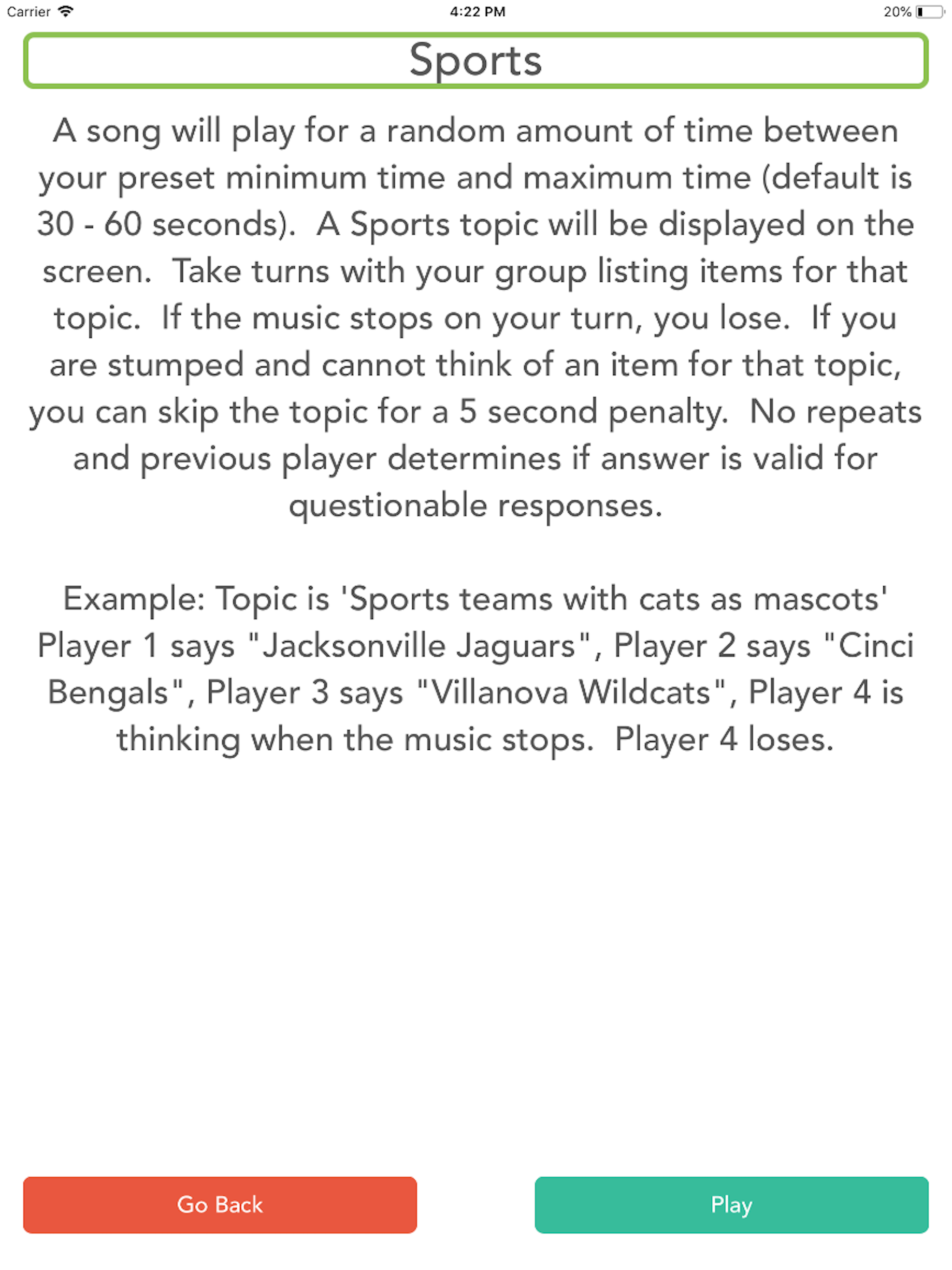 Carrier 4:22 PM 20%

Sports

A song will play for a random amount of time between your preset minimum time and maximum time (default is 30 - 60 seconds). A Sports topic will be displayed on the screen. Take turns with your group listing items for that topic. If the music stops on your turn, you lose. If you are stumped and cannot think of an item for that topic, you can skip the topic for a 5 second penalty. No repeats and previous player determines if answer is valid for questionable responses.

Example: Topic is 'Sports teams with cats as mascots' Player 1 says "Jacksonville Jaguars", Player 2 says "Cinci Bengals", Player 3 says "Villanova Wildcats", Player 4 is thinking when the music stops. Player 4 loses.

Go Back

Play